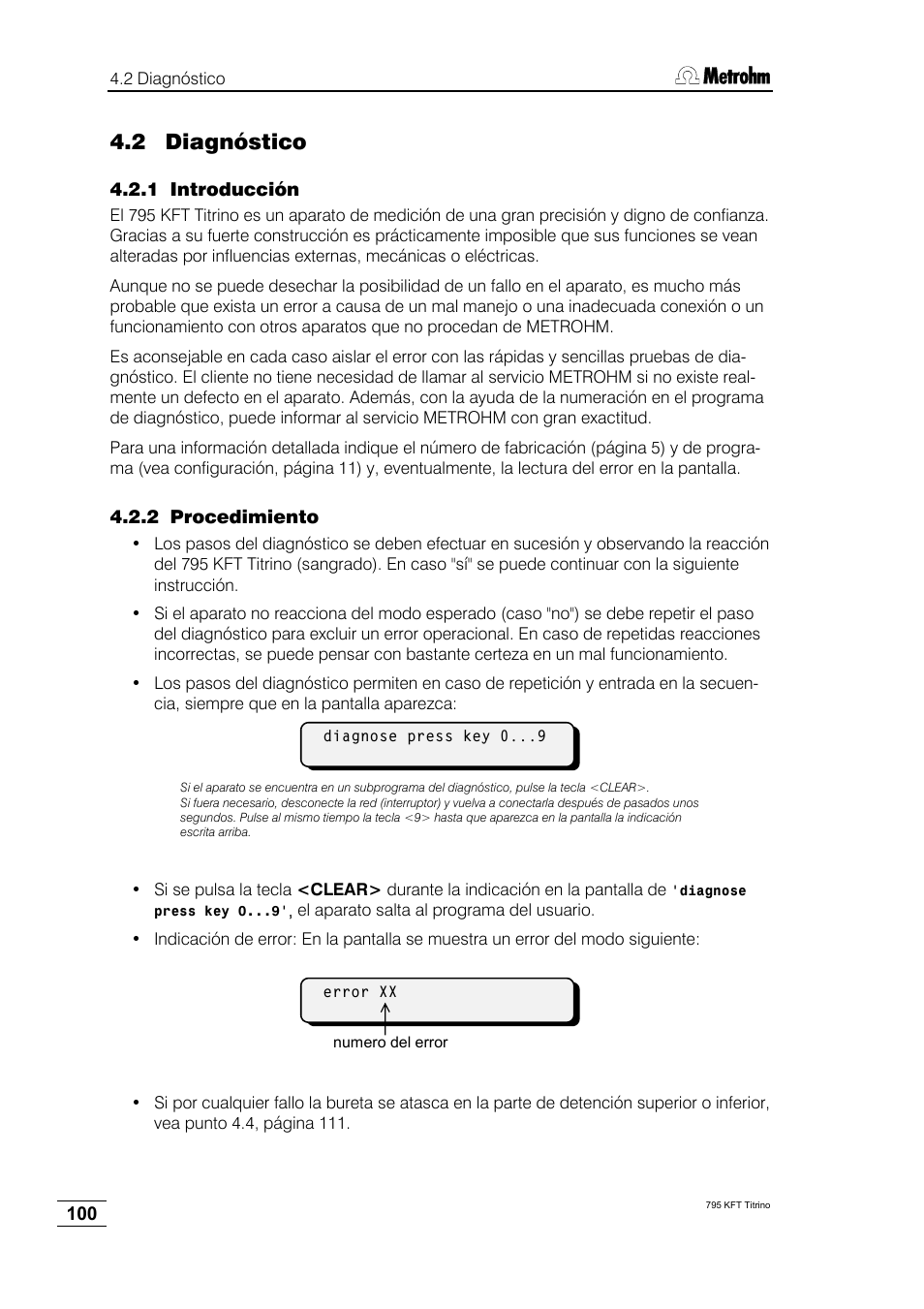 4.2 Diagnóstico

Metrohm

4.2 Diagnóstico

4.2.1 Introducción

El 795 KFT Titrino es un aparato de medición de una gran precisión y digno de confianza. Gracias a su fuerte construcción es prácticamente imposible que sus funciones se vean alteradas por influencias externas, mecánicas o eléctricas.

Aunque no se puede desechar la posibilidad de un fallo en el aparato, es mucho más probable que exista un error a causa de un mal manejo o una inadecuada conexión o un funcionamiento con otros aparatos que no procedan de METROHM.

Es aconsejable en cada caso aislar el error con las rápidas y sencillas pruebas de diagnóstico. El cliente no tiene necesidad de llamar al servicio METROHM si no existe realmente un defecto en el aparato. Además, con la ayuda de la numeración en el programa de diagnóstico, puede informar al servicio METROHM con gran exactitud.

Para una información detallada indique el número de fabricación (página 5) y de programa (vea configuración, página 11) y, eventualmente, la lectura del error en la pantalla.

4.2.2 Procedimiento

• Los pasos del diagnóstico se deben efectuar en sucesión y observando la reacción del 795 KFT Titrino (sangrado). En caso "sí" se puede continuar con la siguiente instrucción.

• Si el aparato no reacciona del modo esperado (caso "no") se debe repetir el paso del diagnóstico para excluir un error operacional. En caso de repetidas reacciones incorrectas, se puede pensar con bastante certeza en un mal funcionamiento.

• Los pasos del diagnóstico permiten en caso de repetición y entrada en la secuencia, siempre que en la pantalla aparezca:

diagnose press key 0...9

Si el aparato se encuentra en un subprograma del diagnóstico, pulse la tecla <CLEAR>.
Si fuera necesario, desconecte la red (interruptor) y vuelva a conectarla después de pasados unos segundos. Pulse al mismo tiempo la tecla <9> hasta que aparezca en la pantalla la indicación escrita arriba.

• Si se pulsa la tecla <CLEAR> durante la indicación en la pantalla de 'diagnose press key 0...9', el aparato salta al programa del usuario.

• Indicación de error: En la pantalla se muestra un error del modo siguiente:

error XX

numero del error

• Si por cualquier fallo la bureta se atasca en la parte de detención superior o inferior, vea punto 4.4, página 111.

100

795 KFT Titrino